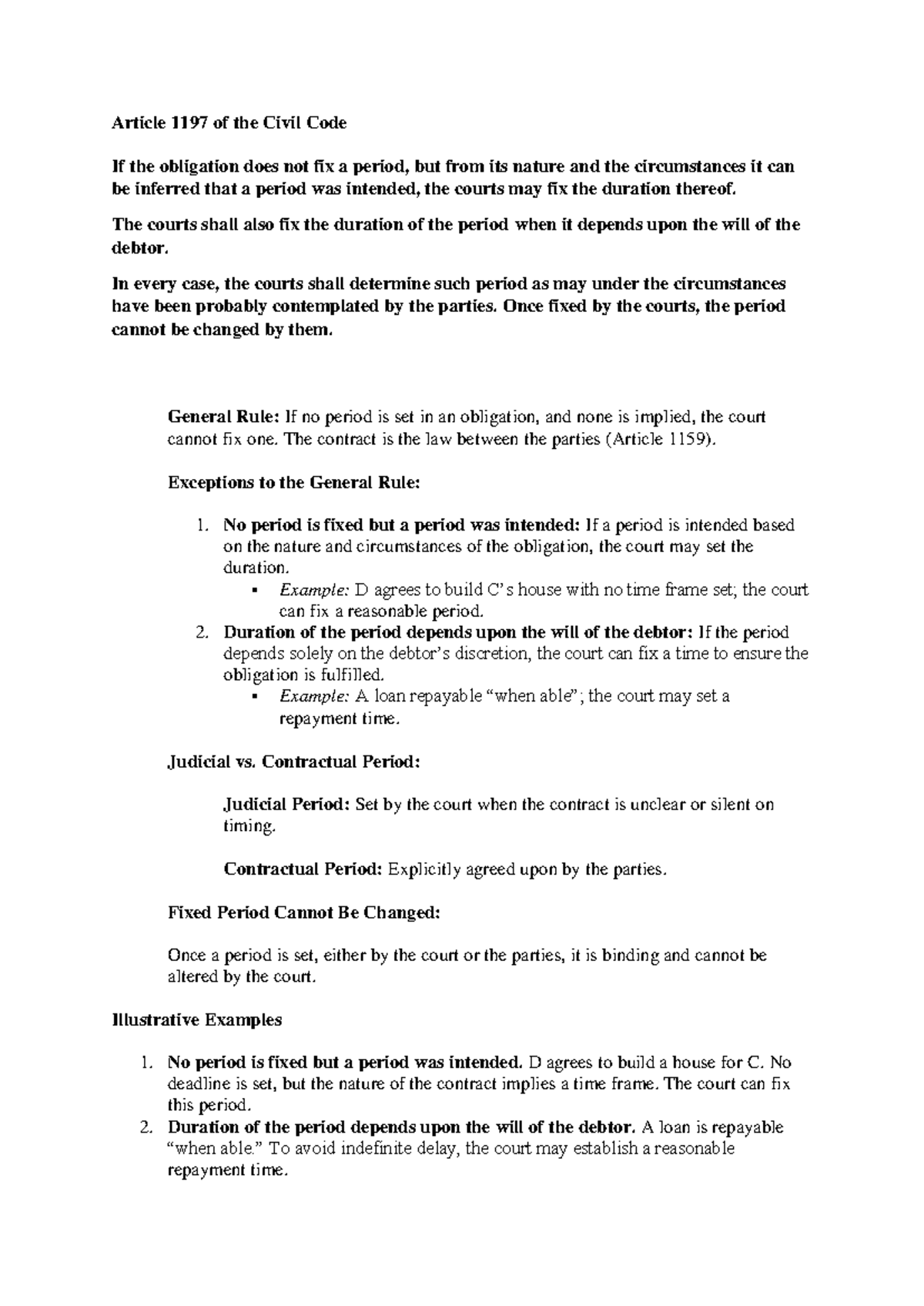 Article 1197 of the Civil Code

If the obligation does not fix a period, but from its nature and the circumstances it can be inferred that a period was intended, the courts may fix the duration thereof.

The courts shall also fix the duration of the period when it depends upon the will of the debtor.

In every case, the courts shall determine such period as may under the circumstances have been probably contemplated by the parties. Once fixed by the courts, the period cannot be changed by them.

General Rule: If no period is set in an obligation, and none is implied, the court cannot fix one. The contract is the law between the parties (Article 1159).

Exceptions to the General Rule:

1. No period is fixed but a period was intended: If a period is intended based on the nature and circumstances of the obligation, the court may set the duration.
 ▪ Example: D agrees to build C's house with no time frame set; the court can fix a reasonable period.
2. Duration of the period depends upon the will of the debtor: If the period depends solely on the debtor's discretion, the court can fix a time to ensure the obligation is fulfilled.
 ▪ Example: A loan repayable "when able"; the court may set a repayment time.

Judicial vs. Contractual Period:

Judicial Period: Set by the court when the contract is unclear or silent on timing.

Contractual Period: Explicitly agreed upon by the parties.

Fixed Period Cannot Be Changed:

Once a period is set, either by the court or the parties, it is binding and cannot be altered by the court.

Illustrative Examples

1. No period is fixed but a period was intended. D agrees to build a house for C. No deadline is set, but the nature of the contract implies a time frame. The court can fix this period.
2. Duration of the period depends upon the will of the debtor. A loan is repayable "when able." To avoid indefinite delay, the court may establish a reasonable repayment time.